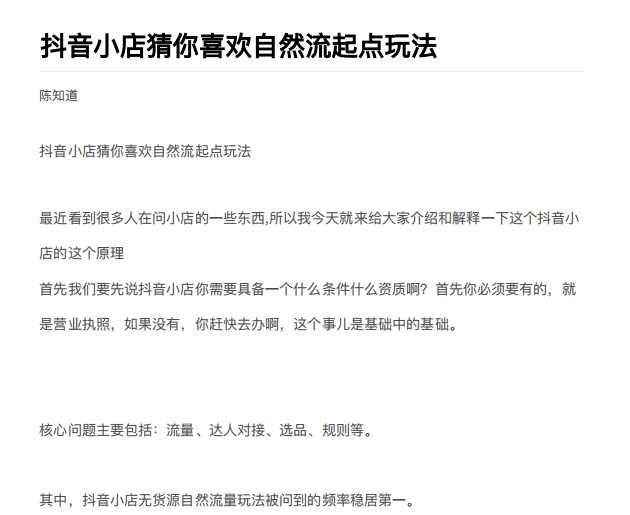 抖音小店猜你喜欢自然流起点玩法

陈知道

抖音小店猜你喜欢自然流起点玩法

最近看到很多人在问小店的一些东西,所以我今天就来给大家介绍和解释一下这个抖音小店的这个原理
首先我们要先说抖音小店你需要具备一个什么条件什么资质啊？首先你必须要有的，就是营业执照，如果没有，你赶快去办啊，这个事儿是基础中的基础。

核心问题主要包括：流量、达人对接、选品、规则等。

其中，抖音小店无货源自然流量玩法被问到的频率稳居第一。